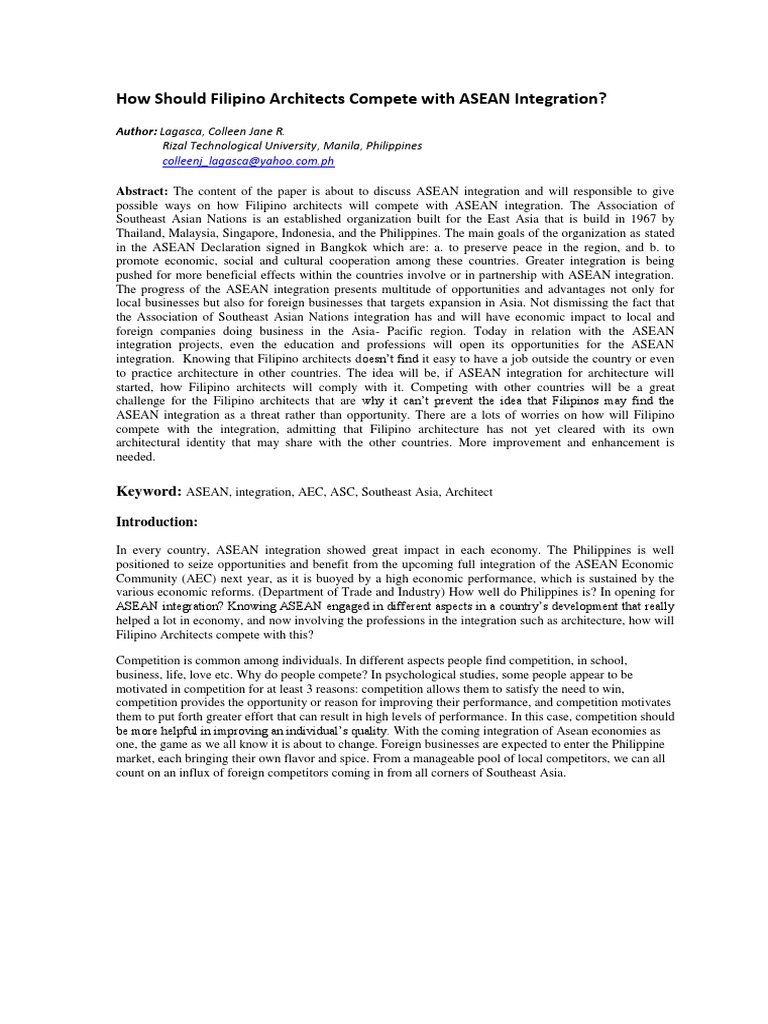 How Should Filipino Architects Compete with ASEAN Integration?

Author: Lagasca, Colleen Jane R.
Rizal Technological University, Manila, Philippines
colleenj_lagasca@yahoo.com.ph

Abstract: The content of the paper is about to discuss ASEAN integration and will responsible to give possible ways on how Filipino architects will compete with ASEAN integration. The Association of Southeast Asian Nations is an established organization built for the East Asia that is build in 1967 by Thailand, Malaysia, Singapore, Indonesia, and the Philippines. The main goals of the organization as stated in the ASEAN Declaration signed in Bangkok which are: a. to preserve peace in the region, and b. to promote economic, social and cultural cooperation among these countries. Greater integration is being pushed for more beneficial effects within the countries involve or in partnership with ASEAN integration. The progress of the ASEAN integration presents multitude of opportunities and advantages not only for local businesses but also for foreign businesses that targets expansion in Asia. Not dismissing the fact that the Association of Southeast Asian Nations integration has and will have economic impact to local and foreign companies doing business in the Asia- Pacific region. Today in relation with the ASEAN integration projects, even the education and professions will open its opportunities for the ASEAN integration. Knowing that Filipino architects doesn't find it easy to have a job outside the country or even to practice architecture in other countries. The idea will be, if ASEAN integration for architecture will started, how Filipino architects will comply with it. Competing with other countries will be a great challenge for the Filipino architects that are why it can't prevent the idea that Filipinos may find the ASEAN integration as a threat rather than opportunity. There are a lots of worries on how will Filipino compete with the integration, admitting that Filipino architecture has not yet cleared with its own architectural identity that may share with the other countries. More improvement and enhancement is needed.

Keyword: ASEAN, integration, AEC, ASC, Southeast Asia, Architect

Introduction:

In every country, ASEAN integration showed great impact in each economy. The Philippines is well positioned to seize opportunities and benefit from the upcoming full integration of the ASEAN Economic Community (AEC) next year, as it is buoyed by a high economic performance, which is sustained by the various economic reforms. (Department of Trade and Industry) How well do Philippines is? In opening for ASEAN integration? Knowing ASEAN engaged in different aspects in a country's development that really helped a lot in economy, and now involving the professions in the integration such as architecture, how will Filipino Architects compete with this?

Competition is common among individuals. In different aspects people find competition, in school, business, life, love etc. Why do people compete? In psychological studies, some people appear to be motivated in competition for at least 3 reasons: competition allows them to satisfy the need to win, competition provides the opportunity or reason for improving their performance, and competition motivates them to put forth greater effort that can result in high levels of performance. In this case, competition should be more helpful in improving an individual's quality. With the coming integration of Asean economies as one, the game as we all know it is about to change. Foreign businesses are expected to enter the Philippine market, each bringing their own flavor and spice. From a manageable pool of local competitors, we can all count on an influx of foreign competitors coming in from all corners of Southeast Asia.